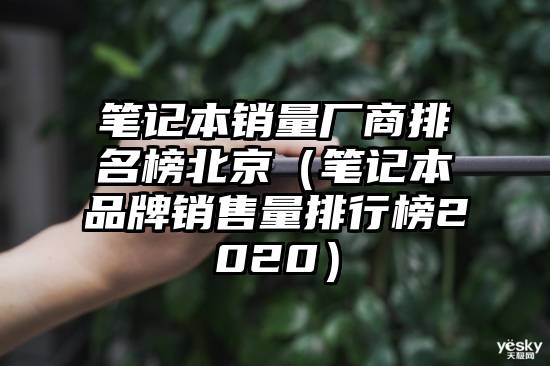 笔记本销量厂商排名榜北京（笔记本品牌销售量排行榜2020）

yesky
天极网